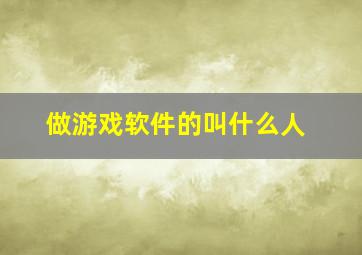 做游戏软件的叫什么人